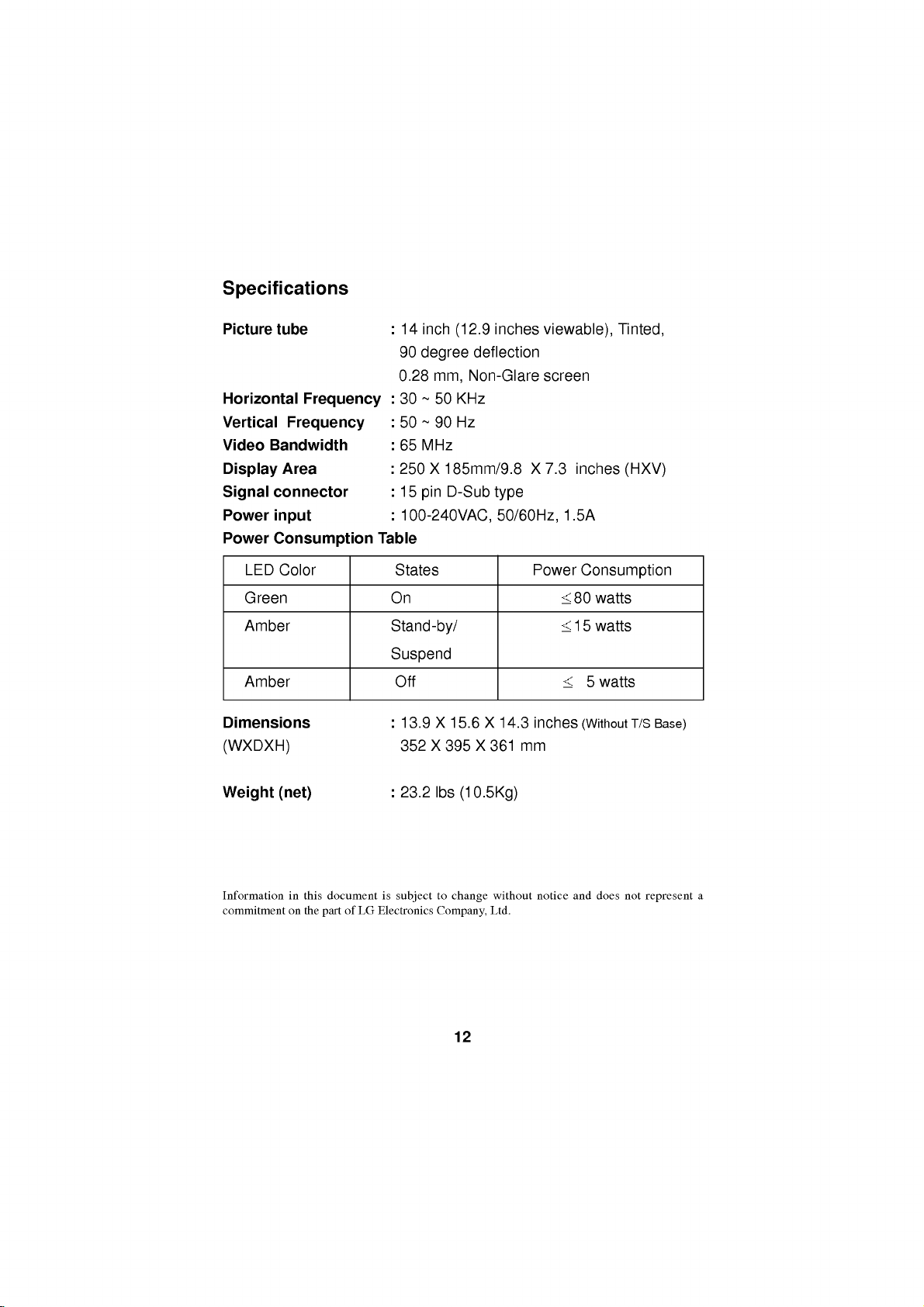 Specifications

Picture tube : 14 inch (12.9 inches viewable), Tinted, 90 degree deflection 0.28 mm, Non-Glare screen
Horizontal Frequency : 30 ~ 50 KHz
Vertical Frequency : 50 ~ 90 Hz
Video Bandwidth : 65 MHz
Display Area : 250 X 185mm/9.8 X 7.3 inches (HXV)
Signal connector : 15 pin D-Sub type
Power input : 100-240VAC, 50/60Hz, 1.5A
Power Consumption Table

| LED Color | States | Power Consumption |
|---|---|---|
| Green | On | $\leq$80 watts |
| Amber | Stand-by/ Suspend | $\leq$15 watts |
| Amber | Off | $\leq$ 5 watts |

Dimensions (WXDXH) : 13.9 X 15.6 X 14.3 inches (Without T/S Base) 352 X 395 X 361 mm

Weight (net) : 23.2 lbs (10.5Kg)

Information in this document is subject to change without notice and does not represent a commitment on the part of LG Electronics Company, Ltd.

12